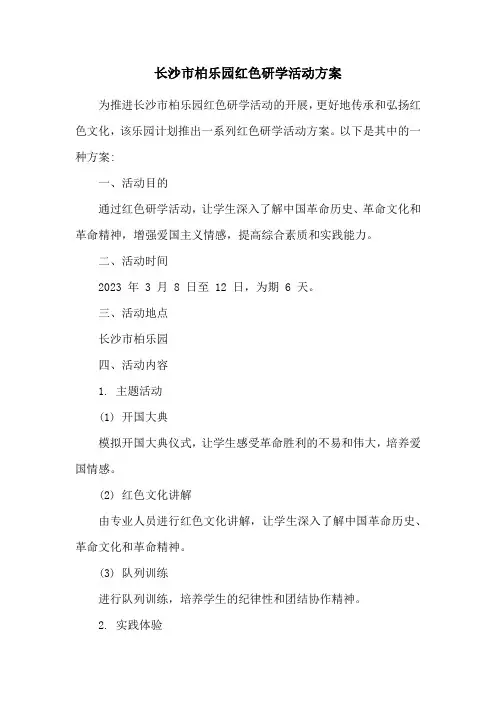 长沙市柏乐园红色研学活动方案

为推进长沙市柏乐园红色研学活动的开展，更好地传承和弘扬红色文化，该乐园计划推出一系列红色研学活动方案。以下是其中的一种方案：

一、活动目的

通过红色研学活动，让学生深入了解中国革命历史、革命文化和革命精神，增强爱国主义情感，提高综合素质和实践能力。

二、活动时间

2023 年 3 月 8 日至 12 日，为期 6 天。

三、活动地点

长沙市柏乐园

四、活动内容

1. 主题活动

(1) 开国大典

模拟开国大典仪式，让学生感受革命胜利的不易和伟大，培养爱国情感。

(2) 红色文化讲解

由专业人员进行红色文化讲解，让学生深入了解中国革命历史、革命文化和革命精神。

(3) 队列训练

进行队列训练，培养学生的纪律性和团结协作精神。

2. 实践体验